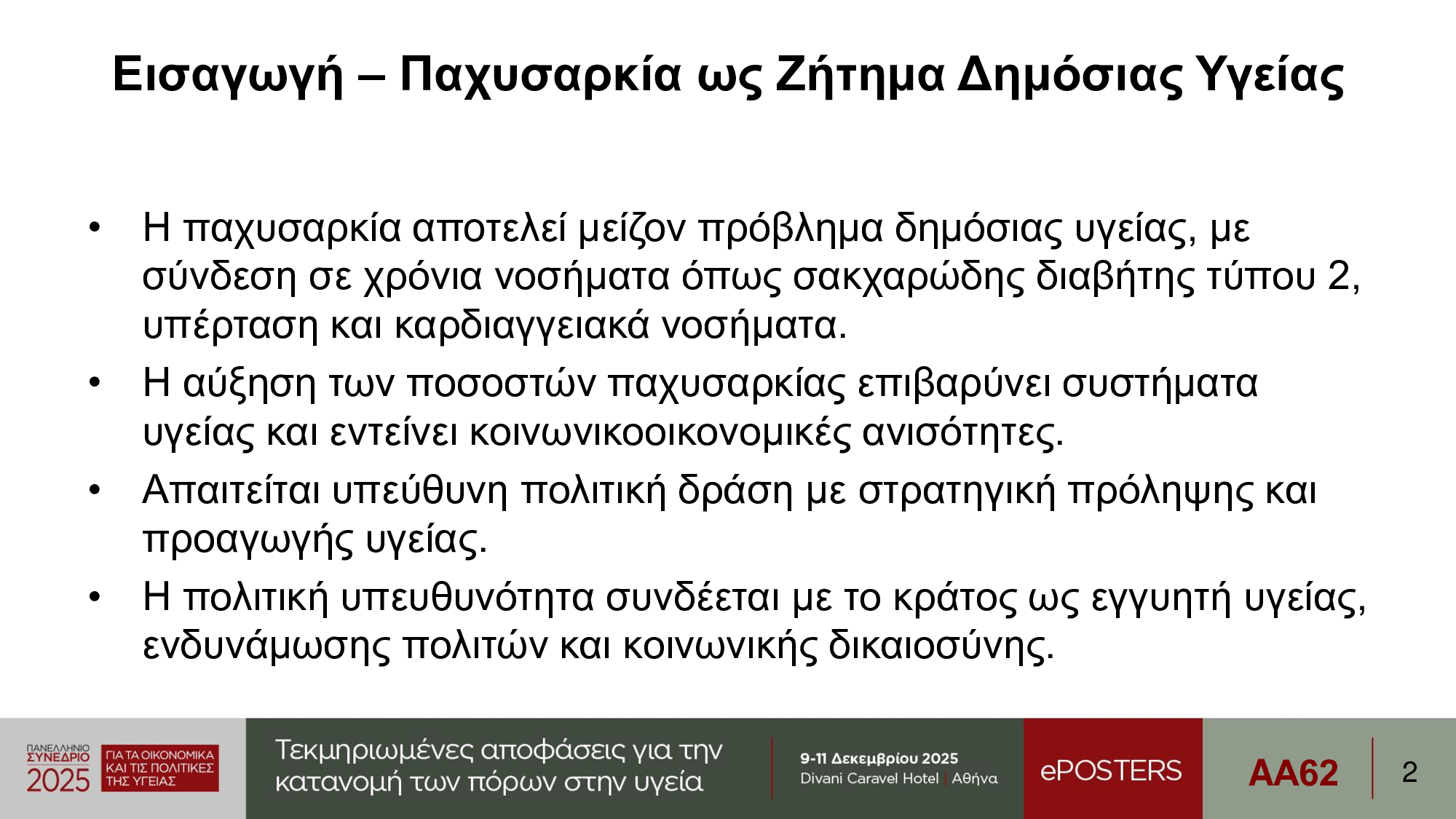 Εισαγωγή – Παχυσαρκία ως Ζήτημα Δημόσιας Υγείας

• Η παχυσαρκία αποτελεί μείζον πρόβλημα δημόσιας υγείας, με σύνδεση σε χρόνια νοσήματα όπως σακχαρώδης διαβήτης τύπου 2, υπέρταση και καρδιαγγειακά νοσήματα.
• Η αύξηση των ποσοστών παχυσαρκίας επιβαρύνει συστήματα υγείας και εντείνει κοινωνικοοικονομικές ανισότητες.
• Απαιτείται υπεύθυνη πολιτική δράση με στρατηγική πρόληψης και προαγωγής υγείας.
• Η πολιτική υπευθυνότητα συνδέεται με το κράτος ως εγγυητή υγείας, ενδυνάμωσης πολιτών και κοινωνικής δικαιοσύνης.

ΠΑΝΕΛΛΗΝΙΟ ΣΥΝΕΔΡΙΟ 2025 ΓΙΑ ΤΑ ΟΙΚΟΝΟΜΙΚΑ ΚΑΙ ΤΙΣ ΠΟΛΙΤΙΚΕΣ ΤΗΣ ΥΓΕΙΑΣ

Τεκμηριωμένες αποφάσεις για την κατανομή των πόρων στην υγεία

9-11 Δεκεμβρίου 2025
Divani Caravel Hotel | Αθήνα

ePOSTERS

AA62

2